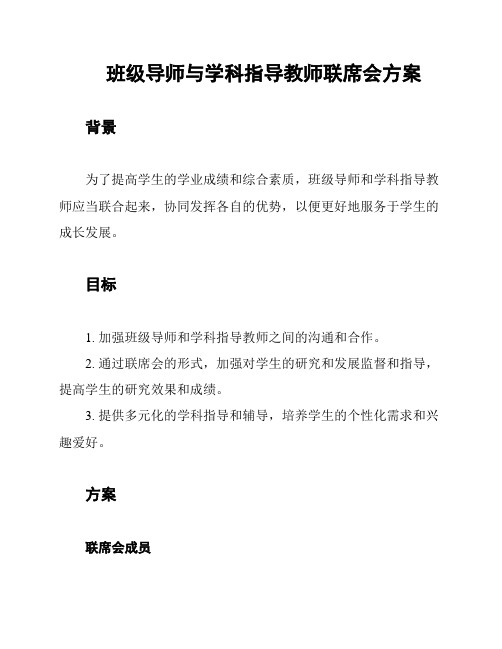 班级导师与学科指导教师联席会方案

背景

为了提高学生的学业成绩和综合素质，班级导师和学科指导教师应当联合起来，协同发挥各自的优势，以便更好地服务于学生的成长发展。

目标

1. 加强班级导师和学科指导教师之间的沟通和合作。

2. 通过联席会的形式，加强对学生的研究和发展监督和指导，提高学生的研究效果和成绩。

3. 提供多元化的学科指导和辅导，培养学生的个性化需求和兴趣爱好。

方案

联席会成员